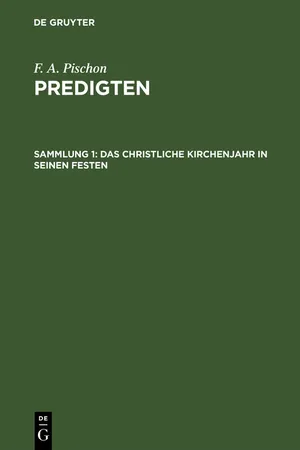 DE GRUYTER

F. A. Pischon

PREDIGTEN

SAMMLUNG 1: DAS CHRISTLICHE KIRCHENJAHR IN SEINEN FESTEN

DE
G